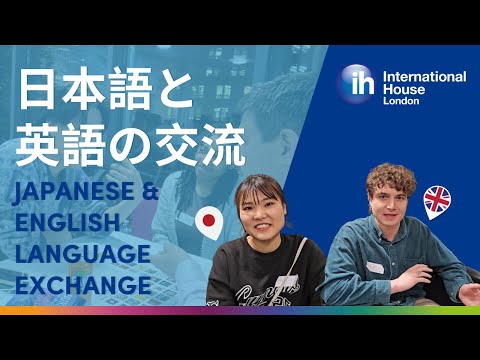 日本語と
英語の交流

JAPANESE &
ENGLISH
LANGUAGE
EXCHANGE

ih International House London